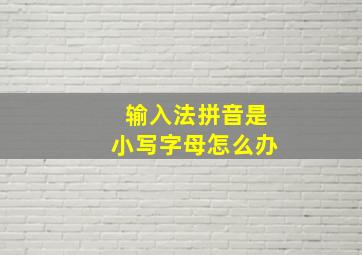 输入法拼音是
小写字母怎么办